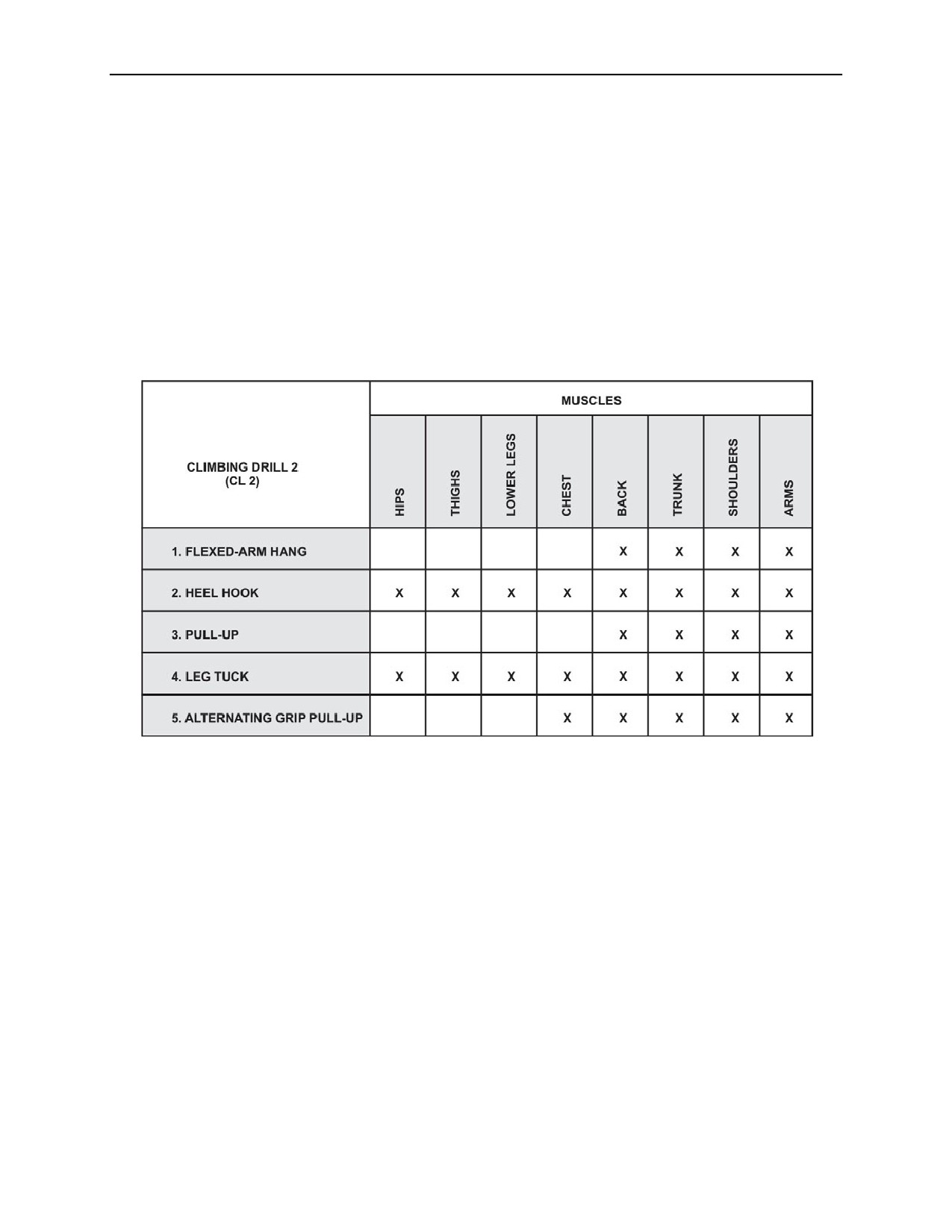 | CLIMBING DRILL 2 (CL 2) | MUSCLES | | | | | | | |
|---|---|---|---|---|---|---|---|---|
| | HIPS | THIGHS | LOWER LEGS | CHEST | BACK | TRUNK | SHOULDERS | ARMS |
| 1. FLEXED-ARM HANG | | | | | X | X | X | X |
| 2. HEEL HOOK | X | X | X | X | X | X | X | X |
| 3. PULL-UP | | | | | X | X | X | X |
| 4. LEG TUCK | X | X | X | X | X | X | X | X |
| 5. ALTERNATING GRIP PULL-UP | | | | X | X | X | X | X |